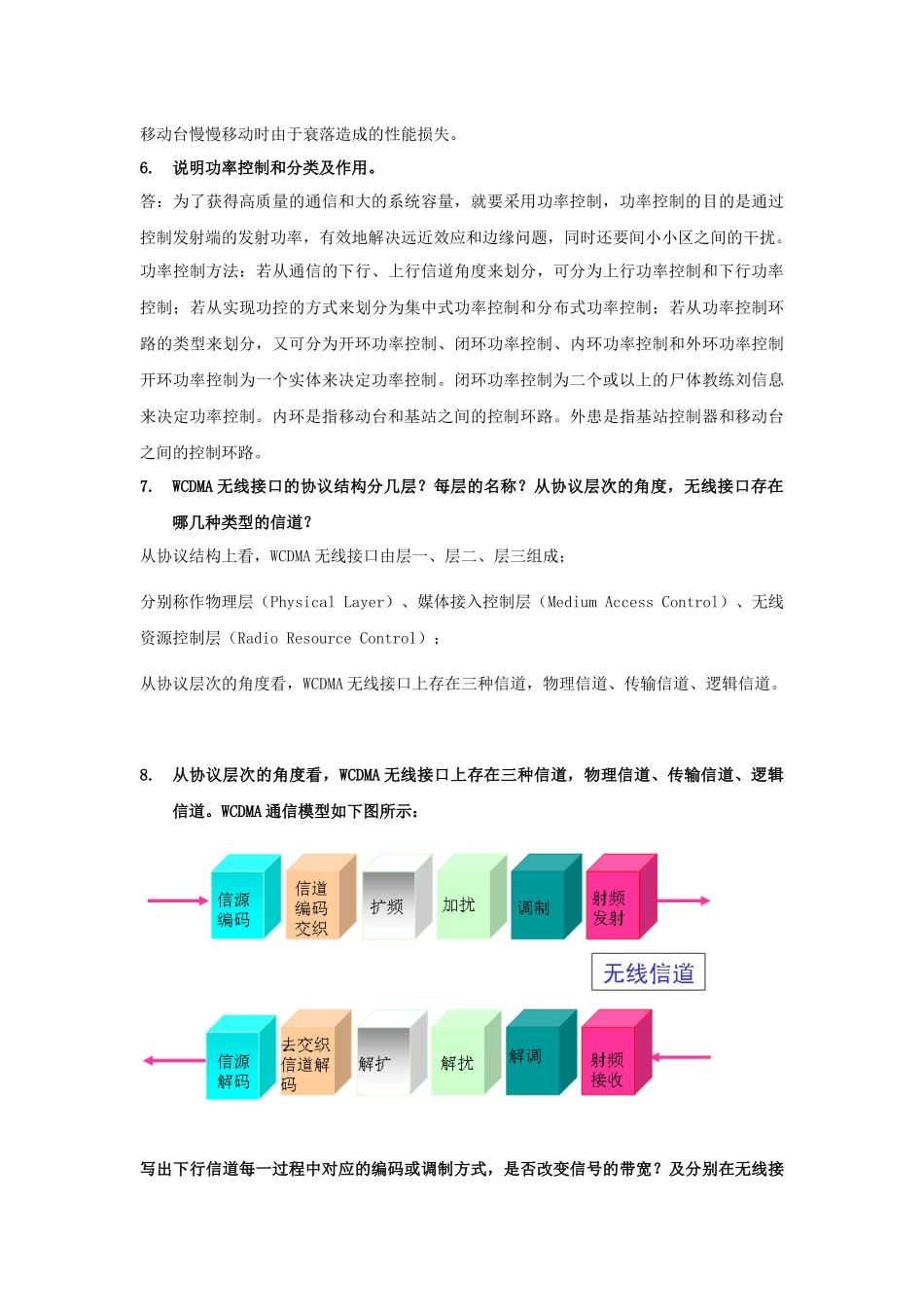 移动台慢慢移动时由于衰落造成的性能损失。

6. 说明功率控制和分类及作用。

答：为了获得高质量的通信和大的系统容量，就要采用功率控制，功率控制的目的是通过控制发射端的发射功率，有效地解决远近效应和边缘问题，同时还要间小小区之间的干扰。功率控制方法：若从通信的下行、上行信道角度来划分，可分为上行功率控制和下行功率控制；若从实现功控的方式来划分为集中式功率控制和分布式功率控制；若从功率控制环路的类型来划分，又可分为开环功率控制、闭环功率控制、内环功率控制和外环功率控制开环功率控制为一个实体来决定功率控制。闭环功率控制为二个或以上的尸体教练刘信息来决定功率控制。内环是指移动台和基站之间的控制环路。外患是指基站控制器和移动台之间的控制环路。

7. WCDMA 无线接口的协议结构分几层？每层的名称？从协议层次的角度，无线接口存在哪几种类型的信道？

从协议结构上看，WCDMA 无线接口由层一、层二、层三组成；

分别称作物理层（Physical Layer）、媒体接入控制层（Medium Access Control）、无线资源控制层（Radio Resource Control）；

从协议层次的角度看，WCDMA 无线接口上存在三种信道，物理信道、传输信道、逻辑信道。

8. 从协议层次的角度看，WCDMA 无线接口上存在三种信道，物理信道、传输信道、逻辑信道。WCDMA 通信模型如下图所示：

信源编码 信道编码交织 扩频 加扰 调制 射频发射

无线信道

信源解码 去交织信道解码 解扩 解扰 解调 射频接收

写出下行信道每一过程中对应的编码或调制方式，是否改变信号的带宽？及分别在无线接